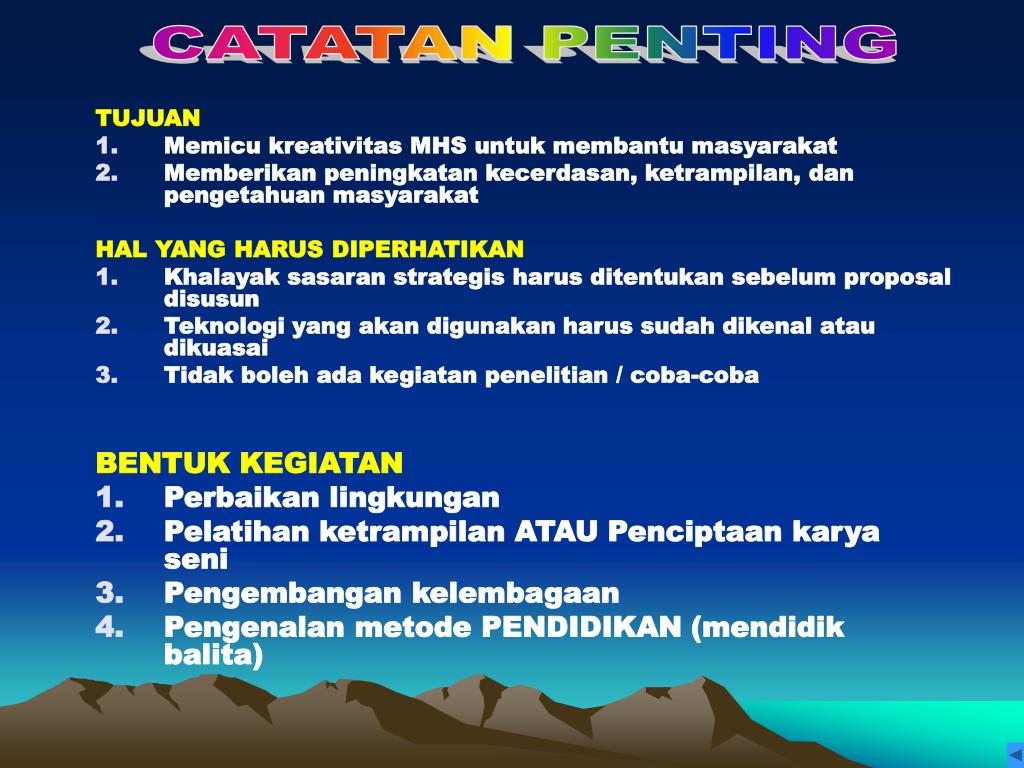 CATATAN PENTING

TUJUAN
1. Memicu kreativitas MHS untuk membantu masyarakat
2. Memberikan peningkatan kecerdasan, ketrampilan, dan pengetahuan masyarakat

HAL YANG HARUS DIPERHATIKAN
1. Khalayak sasaran strategis harus ditentukan sebelum proposal disusun
2. Teknologi yang akan digunakan harus sudah dikenal atau dikuasai
3. Tidak boleh ada kegiatan penelitian / coba-coba

BENTUK KEGIATAN
1. Perbaikan lingkungan
2. Pelatihan ketrampilan ATAU Penciptaan karya seni
3. Pengembangan kelembagaan
4. Pengenalan metode PENDIDIKAN (mendidik balita)